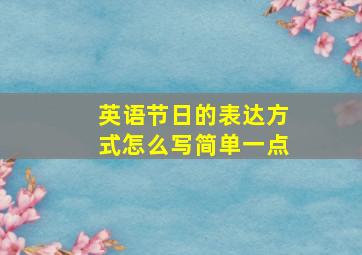 英语节日的表达方式怎么写简单一点